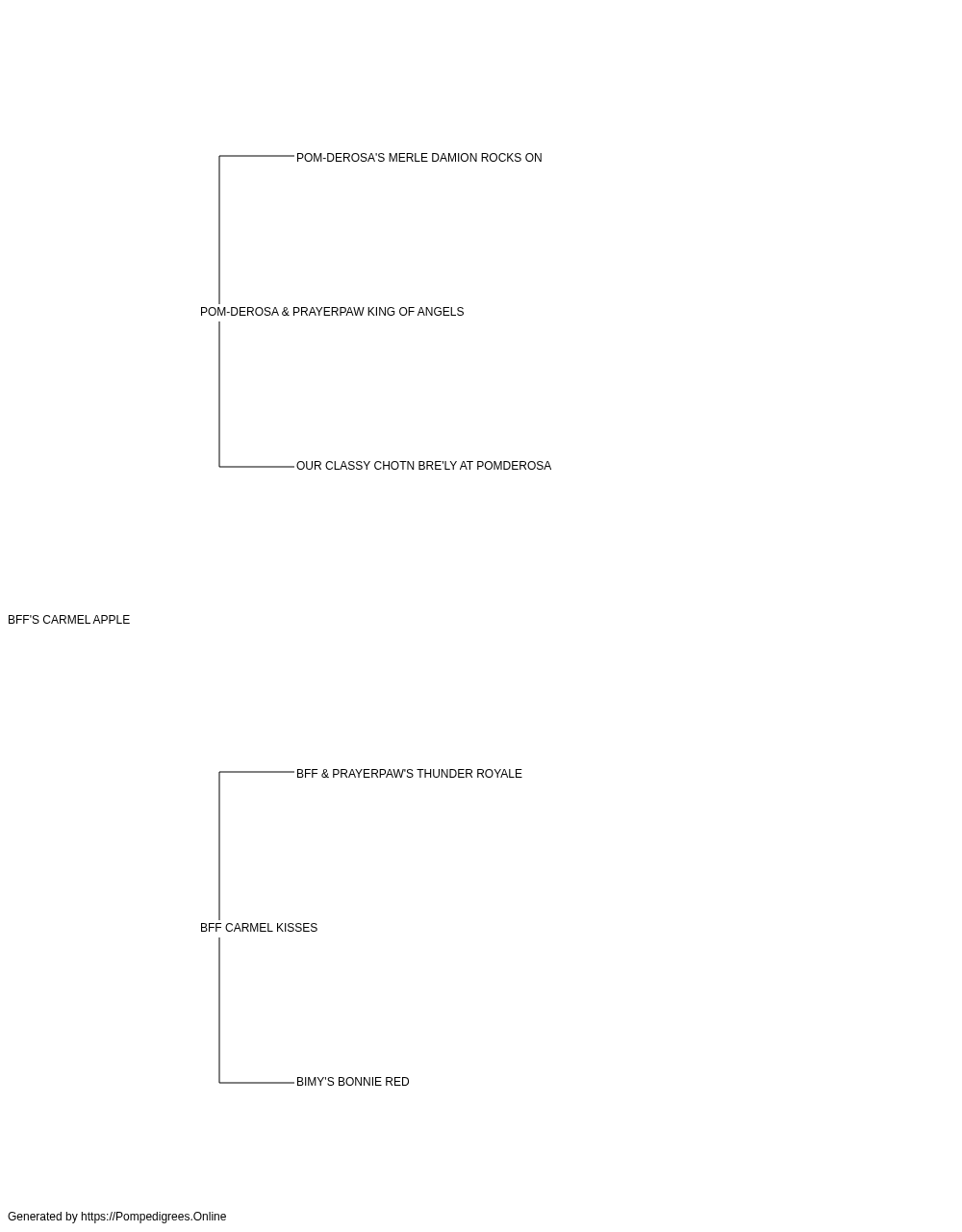 POM-DEROSA'S MERLE DAMION ROCKS ON

POM-DEROSA & PRAYERPAW KING OF ANGELS

OUR CLASSY CHOTN BRE'LY AT POMDEROSA

BFF'S CARMEL APPLE

BFF & PRAYERPAW'S THUNDER ROYALE

BFF CARMEL KISSES

BIMY'S BONNIE RED

Generated by https://Pompedigrees.Online